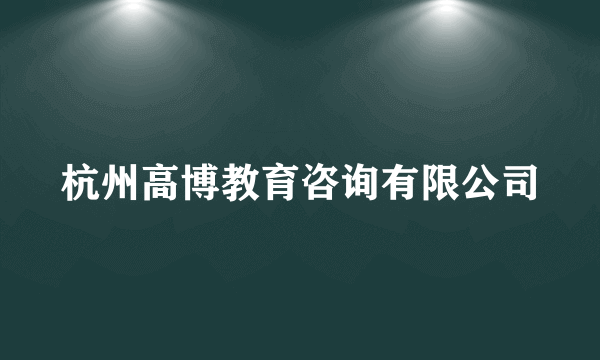 杭州高博教育咨询有限公司